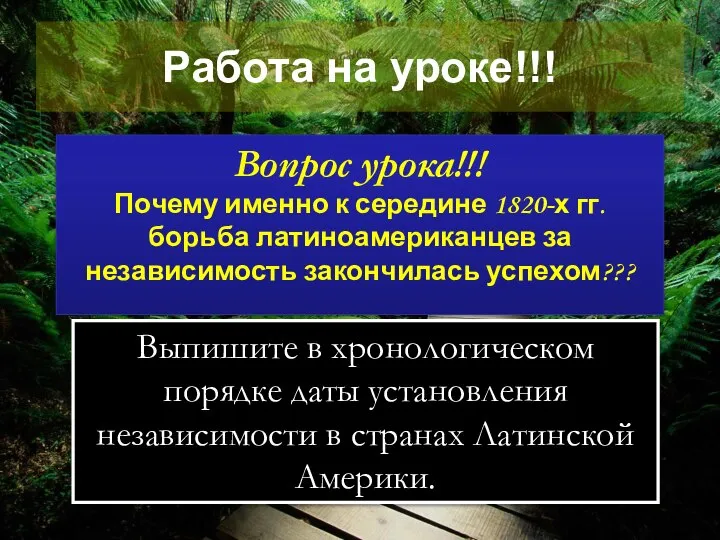 Работа на уроке!!!

Вопрос урока!!!
Почему именно к середине 1820-х гг. борьба латиноамериканцев за независимость закончилась успехом???

Выпишите в хронологическом порядке даты установления независимости в странах Латинской Америки.